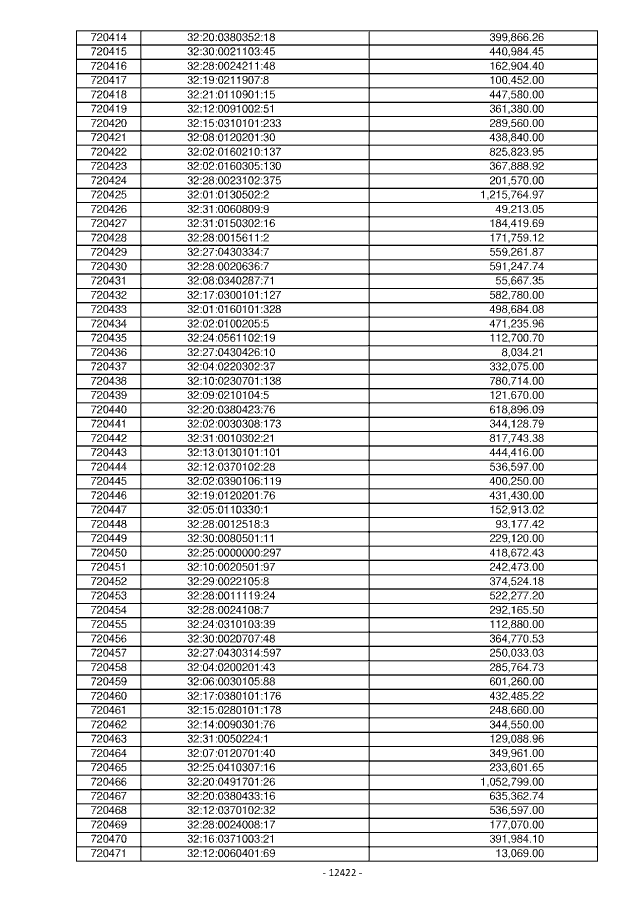 | 720414 | 32:20:0380352:18 | 399,866.26 |
|---|---|---|
| 720415 | 32:30:0021103:45 | 440,984.45 |
| 720416 | 32:28:0024211:48 | 162,904.40 |
| 720417 | 32:19:0211907:8 | 100,452.00 |
| 720418 | 32:21:0110901:15 | 447,580.00 |
| 720419 | 32:12:0091002:51 | 361,380.00 |
| 720420 | 32:15:0310101:233 | 289,560.00 |
| 720421 | 32:08:0120201:30 | 438,840.00 |
| 720422 | 32:02:0160210:137 | 825,823.95 |
| 720423 | 32:02:0160305:130 | 367,888.92 |
| 720424 | 32:28:0023102:375 | 201,570.00 |
| 720425 | 32:01:0130502:2 | 1,215,764.97 |
| 720426 | 32:31:0060809:9 | 49,213.05 |
| 720427 | 32:31:0150302:16 | 184,419.69 |
| 720428 | 32:28:0015611:2 | 171,759.12 |
| 720429 | 32:27:0430334:7 | 559,261.87 |
| 720430 | 32:28:0020636:7 | 591,247.74 |
| 720431 | 32:08:0340287:71 | 55,667.35 |
| 720432 | 32:17:0300101:127 | 582,780.00 |
| 720433 | 32:01:0160101:328 | 498,684.08 |
| 720434 | 32:02:0100205:5 | 471,235.96 |
| 720435 | 32:24:0561102:19 | 112,700.70 |
| 720436 | 32:27:0430426:10 | 8,034.21 |
| 720437 | 32:04:0220302:37 | 332,075.00 |
| 720438 | 32:10:0230701:138 | 780,714.00 |
| 720439 | 32:09:0210104:5 | 121,670.00 |
| 720440 | 32:20:0380423:76 | 618,896.09 |
| 720441 | 32:02:0030308:173 | 344,128.79 |
| 720442 | 32:31:0010302:21 | 817,743.38 |
| 720443 | 32:13:0130101:101 | 444,416.00 |
| 720444 | 32:12:0370102:28 | 536,597.00 |
| 720445 | 32:02:0390106:119 | 400,250.00 |
| 720446 | 32:19:0120201:76 | 431,430.00 |
| 720447 | 32:05:0110330:1 | 152,913.02 |
| 720448 | 32:28:0012518:3 | 93,177.42 |
| 720449 | 32:30:0080501:11 | 229,120.00 |
| 720450 | 32:25:0000000:297 | 418,672.43 |
| 720451 | 32:10:0020501:97 | 242,473.00 |
| 720452 | 32:29:0022105:8 | 374,524.18 |
| 720453 | 32:28:0011119:24 | 522,277.20 |
| 720454 | 32:28:0024108:7 | 292,165.50 |
| 720455 | 32:24:0310103:39 | 112,880.00 |
| 720456 | 32:30:0020707:48 | 364,770.53 |
| 720457 | 32:27:0430314:597 | 250,033.03 |
| 720458 | 32:04:0200201:43 | 285,764.73 |
| 720459 | 32:06:0030105:88 | 601,260.00 |
| 720460 | 32:17:0380101:176 | 432,485.22 |
| 720461 | 32:15:0280101:178 | 248,660.00 |
| 720462 | 32:14:0090301:76 | 344,550.00 |
| 720463 | 32:31:0050224:1 | 129,088.96 |
| 720464 | 32:07:0120701:40 | 349,961.00 |
| 720465 | 32:25:0410307:16 | 233,601.65 |
| 720466 | 32:20:0491701:26 | 1,052,799.00 |
| 720467 | 32:20:0380433:16 | 635,362.74 |
| 720468 | 32:12:0370102:32 | 536,597.00 |
| 720469 | 32:28:0024008:17 | 177,070.00 |
| 720470 | 32:16:0371003:21 | 391,984.10 |
| 720471 | 32:12:0060401:69 | 13,069.00 |

- 12422 -